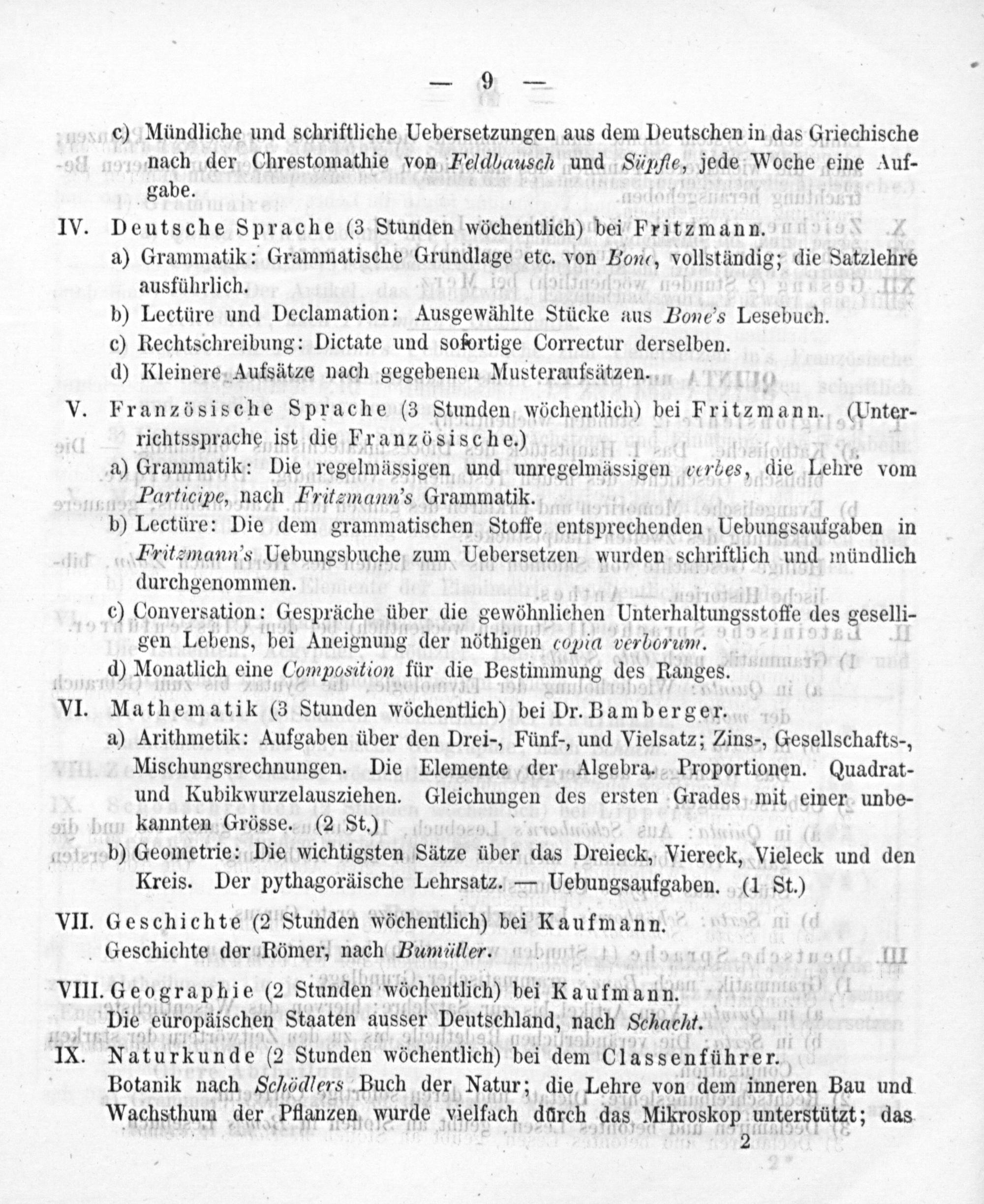 — 9 —

c) Mündliche und schriftliche Uebersetzungen aus dem Deutschen in das Griechische nach der Chrestomathie von Feldbausch und Süpfle, jede Woche eine Aufgabe.

IV. Deutsche Sprache (3 Stunden wöchentlich) bei Fritzmann.
a) Grammatik: Grammatische Grundlage etc. von Bone, vollständig; die Satzlehre ausführlich.
b) Lectüre und Declamation: Ausgewählte Stücke aus Bone's Lesebuch.
c) Rechtschreibung: Dictate und sofortige Correctur derselben.
d) Kleinere Aufsätze nach gegebenen Musteraufsätzen.

V. Französische Sprache (3 Stunden wöchentlich) bei Fritzmann. (Unterrichtssprache ist die Französische.)
a) Grammatik: Die regelmässigen und unregelmässigen verbes, die Lehre vom Participe, nach Fritzmann's Grammatik.
b) Lectüre: Die dem grammatischen Stoffe entsprechenden Uebungsaufgaben in Fritzmann's Uebungsbuche zum Uebersetzen wurden schriftlich und mündlich durchgenommen.
c) Conversation: Gespräche über die gewöhnlichen Unterhaltungsstoffe des geselligen Lebens, bei Aneignung der nöthigen copia verborum.
d) Monatlich eine Composition für die Bestimmung des Ranges.

VI. Mathematik (3 Stunden wöchentlich) bei Dr. Bamberger.
a) Arithmetik: Aufgaben über den Drei-, Fünf-, und Vielsatz; Zins-, Gesellschafts-, Mischungsrechnungen. Die Elemente der Algebra. Proportionen. Quadrat- und Kubikwurzelausziehen. Gleichungen des ersten Grades mit einer unbekannten Grösse. (2 St.)
b) Geometrie: Die wichtigsten Sätze über das Dreieck, Viereck, Vieleck und den Kreis. Der pythagoräische Lehrsatz. — Uebungsaufgaben. (1 St.)

VII. Geschichte (2 Stunden wöchentlich) bei Kaufmann.
Geschichte der Römer, nach Bumüller.

VIII. Geographie (2 Stunden wöchentlich) bei Kaufmann.
Die europäischen Staaten ausser Deutschland, nach Schacht.

IX. Naturkunde (2 Stunden wöchentlich) bei dem Classenführer.
Botanik nach Schödlers Buch der Natur; die Lehre von dem inneren Bau und Wachsthum der Pflanzen wurde vielfach durch das Mikroskop unterstützt; das

2